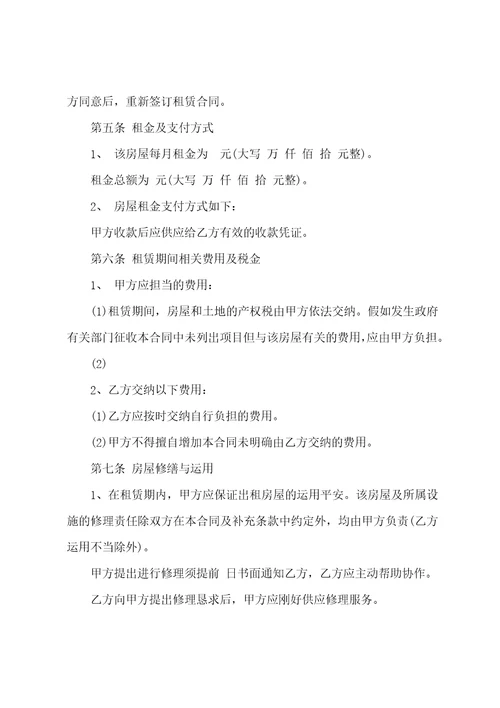 方同意后，重新签订租赁合同。

第五条 租金及支付方式

1、 该房屋每月租金为 元(大写 万 仟 佰 拾 元整)。

租金总额为 元(大写 万 仟 佰 拾 元整)。

2、 房屋租金支付方式如下：

甲方收款后应供应给乙方有效的收款凭证。

第六条 租赁期间相关费用及税金

1、 甲方应担当的费用：

(1)租赁期间，房屋和土地的产权税由甲方依法交纳。假如发生政府有关部门征收本合同中未列出项目但与该房屋有关的费用，应由甲方负担。

(2)

2、乙方交纳以下费用：

(1)乙方应按时交纳自行负担的费用。

(2)甲方不得擅自增加本合同未明确由乙方交纳的费用。

第七条 房屋修缮与运用

1、在租赁期内，甲方应保证出租房屋的运用平安。该房屋及所属设施的修理责任除双方在本合同及补充条款中约定外，均由甲方负责(乙方运用不当除外)。

甲方提出进行修理须提前 日书面通知乙方，乙方应主动帮助协作。

乙方向甲方提出修理恳求后，甲方应刚好供应修理服务。